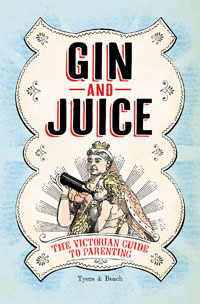 GIN
AND
JUICE

THE VICTORIAN GUIDE TO PARENTING

Tyers & Beach